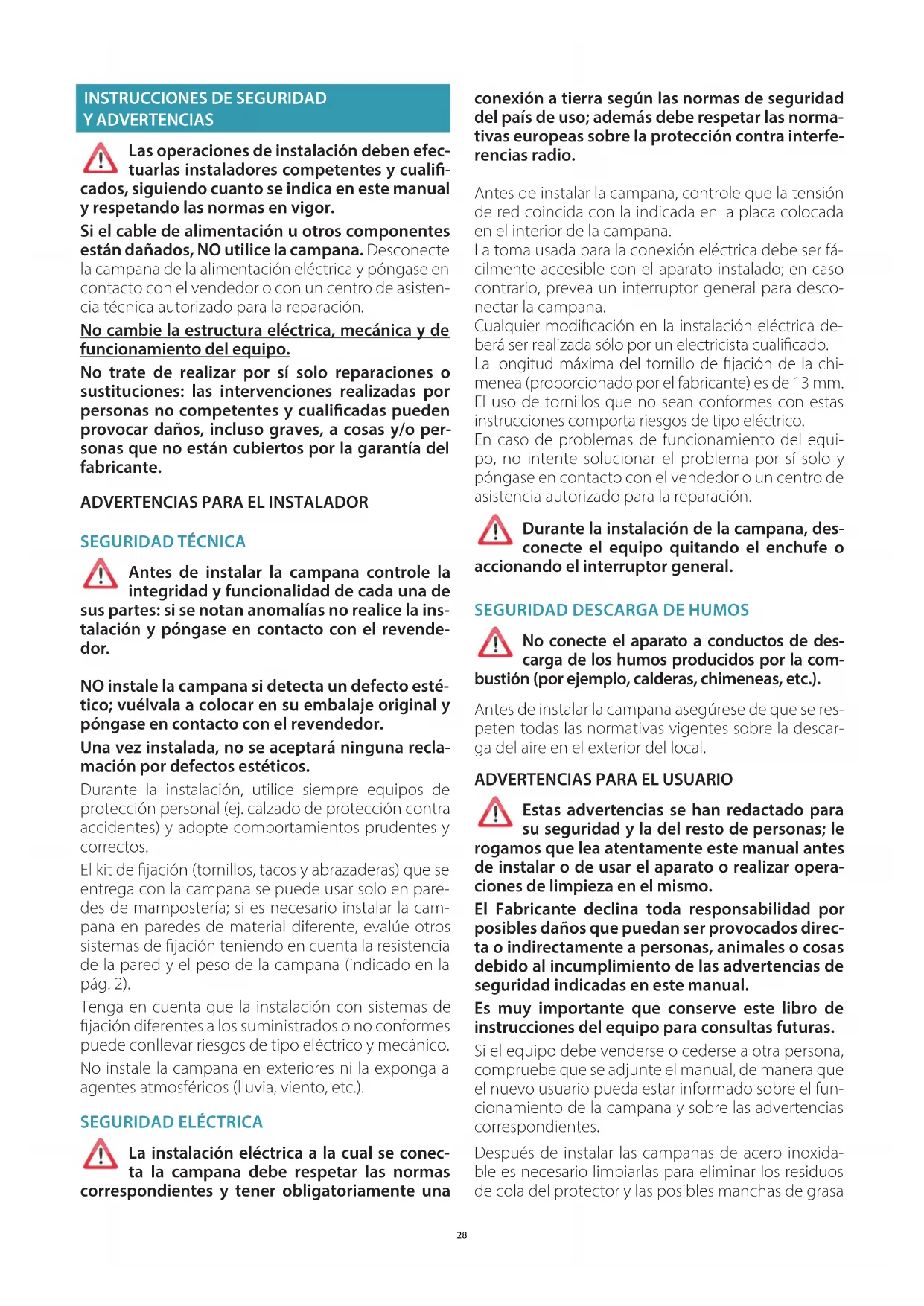 INSTRUCCIONES DE SEGURIDAD Y ADVERTENCIAS

Las operaciones de instalación deben efectuarlas instaladores competentes y cualificados, siguiendo cuanto se indica en este manual y respetando las normas en vigor.

Si el cable de alimentación u otros componentes están dañados, NO utilice la campana. Desconecte la campana de la alimentación eléctrica y póngase en contacto con el vendedor o con un centro de asistencia técnica autorizado para la reparación.

No cambie la estructura eléctrica, mecánica y de funcionamiento del equipo.

No trate de realizar por sí solo reparaciones o sustituciones: las intervenciones realizadas por personas no competentes y cualificadas pueden provocar daños, incluso graves, a cosas y/o personas que no están cubiertos por la garantía del fabricante.

ADVERTENCIAS PARA EL INSTALADOR

SEGURIDAD TÉCNICA

Antes de instalar la campana controle la integridad y funcionalidad de cada una de sus partes: si se notan anomalías no realice la instalación y póngase en contacto con el revendedor.

NO instale la campana si detecta un defecto estético; vuélvala a colocar en su embalaje original y póngase en contacto con el revendedor.

Una vez instalada, no se aceptará ninguna reclamación por defectos estéticos.

Durante la instalación, utilice siempre equipos de protección personal (ej. calzado de protección contra accidentes) y adopte comportamientos prudentes y correctos.

El kit de fijación (tornillos, tacos y abrazaderas) que se entrega con la campana se puede usar solo en paredes de mampostería; si es necesario instalar la campana en paredes de material diferente, evalúe otros sistemas de fijación teniendo en cuenta la resistencia de la pared y el peso de la campana (indicado en la pág. 2).

Tenga en cuenta que la instalación con sistemas de fijación diferentes a los suministrados o no conformes puede conllevar riesgos de tipo eléctrico y mecánico.

No instale la campana en exteriores ni la exponga a agentes atmosféricos (lluvia, viento, etc.).

SEGURIDAD ELÉCTRICA

La instalación eléctrica a la cual se conecta la campana debe respetar las normas correspondientes y tener obligatoriamente una conexión a tierra según las normas de seguridad del país de uso; además debe respetar las normativas europeas sobre la protección contra interferencias radio.

Antes de instalar la campana, controle que la tensión de red coincida con la indicada en la placa colocada en el interior de la campana.
La toma usada para la conexión eléctrica debe ser fácilmente accesible con el aparato instalado; en caso contrario, prevea un interruptor general para desconectar la campana.
Cualquier modificación en la instalación eléctrica deberá ser realizada sólo por un electricista cualificado.
La longitud máxima del tornillo de fijación de la chimenea (proporcionado por el fabricante) es de 13 mm. El uso de tornillos que no sean conformes con estas instrucciones comporta riesgos de tipo eléctrico.
En caso de problemas de funcionamiento del equipo, no intente solucionar el problema por sí solo y póngase en contacto con el vendedor o un centro de asistencia autorizado para la reparación.

Durante la instalación de la campana, desconecte el equipo quitando el enchufe o accionando el interruptor general.

SEGURIDAD DESCARGA DE HUMOS

No conecte el aparato a conductos de descarga de los humos producidos por la combustión (por ejemplo, calderas, chimeneas, etc.).

Antes de instalar la campana asegúrese de que se respeten todas las normativas vigentes sobre la descarga del aire en el exterior del local.

ADVERTENCIAS PARA EL USUARIO

Estas advertencias se han redactado para su seguridad y la del resto de personas; le rogamos que lea atentamente este manual antes de instalar o de usar el aparato o realizar operaciones de limpieza en el mismo.

El Fabricante declina toda responsabilidad por posibles daños que puedan ser provocados directa o indirectamente a personas, animales o cosas debido al incumplimiento de las advertencias de seguridad indicadas en este manual.

Es muy importante que conserve este libro de instrucciones del equipo para consultas futuras.

Si el equipo debe venderse o cederse a otra persona, compruebe que se adjunte el manual, de manera que el nuevo usuario pueda estar informado sobre el funcionamiento de la campana y sobre las advertencias correspondientes.

Después de instalar las campanas de acero inoxidable es necesario limpiarlas para eliminar los residuos de cola del protector y las posibles manchas de grasa

28